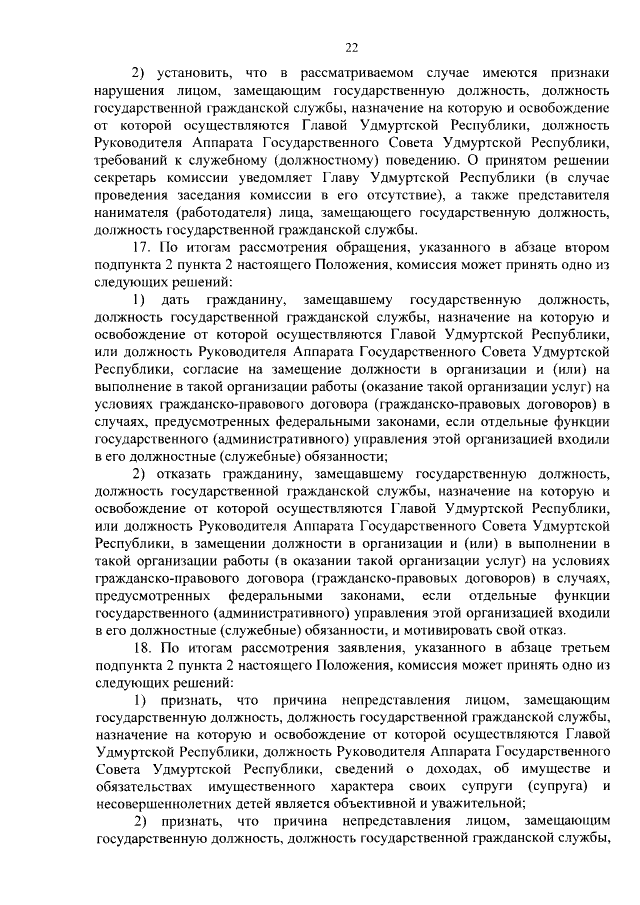 22

2) установить, что в рассматриваемом случае имеются признаки нарушения лицом, замещающим государственную должность, должность государственной гражданской службы, назначение на которую и освобождение от которой осуществляются Главой Удмуртской Республики, должность Руководителя Аппарата Государственного Совета Удмуртской Республики, требований к служебному (должностному) поведению. О принятом решении секретарь комиссии уведомляет Главу Удмуртской Республики (в случае проведения заседания комиссии в его отсутствие), а также представителя нанимателя (работодателя) лица, замещающего государственную должность, должность государственной гражданской службы.

17. По итогам рассмотрения обращения, указанного в абзаце втором подпункта 2 пункта 2 настоящего Положения, комиссия может принять одно из следующих решений:

1) дать гражданину, замещавшему государственную должность, должность государственной гражданской службы, назначение на которую и освобождение от которой осуществляются Главой Удмуртской Республики, или должность Руководителя Аппарата Государственного Совета Удмуртской Республики, согласие на замещение должности в организации и (или) на выполнение в такой организации работы (оказание такой организации услуг) на условиях гражданско-правового договора (гражданско-правовых договоров) в случаях, предусмотренных федеральными законами, если отдельные функции государственного (административного) управления этой организацией входили в его должностные (служебные) обязанности;

2) отказать гражданину, замещавшему государственную должность, должность государственной гражданской службы, назначение на которую и освобождение от которой осуществляются Главой Удмуртской Республики, или должность Руководителя Аппарата Государственного Совета Удмуртской Республики, в замещении должности в организации и (или) в выполнении в такой организации работы (в оказании такой организации услуг) на условиях гражданско-правового договора (гражданско-правовых договоров) в случаях, предусмотренных федеральными законами, если отдельные функции государственного (административного) управления этой организацией входили в его должностные (служебные) обязанности, и мотивировать свой отказ.

18. По итогам рассмотрения заявления, указанного в абзаце третьем подпункта 2 пункта 2 настоящего Положения, комиссия может принять одно из следующих решений:

1) признать, что причина непредставления лицом, замещающим государственную должность, должность государственной гражданской службы, назначение на которую и освобождение от которой осуществляются Главой Удмуртской Республики, должность Руководителя Аппарата Государственного Совета Удмуртской Республики, сведений о доходах, об имуществе и обязательствах имущественного характера своих супруги (супруга) и несовершеннолетних детей является объективной и уважительной;

2) признать, что причина непредставления лицом, замещающим государственную должность, должность государственной гражданской службы,